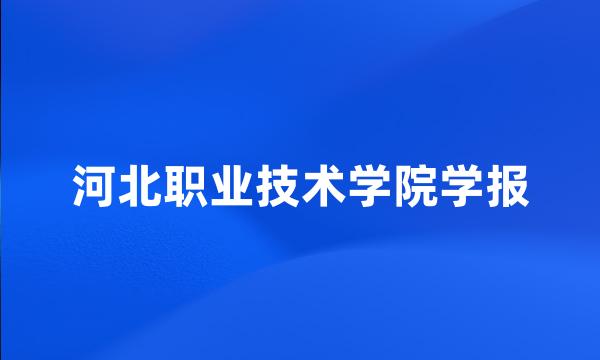 河北职业技术学院学报